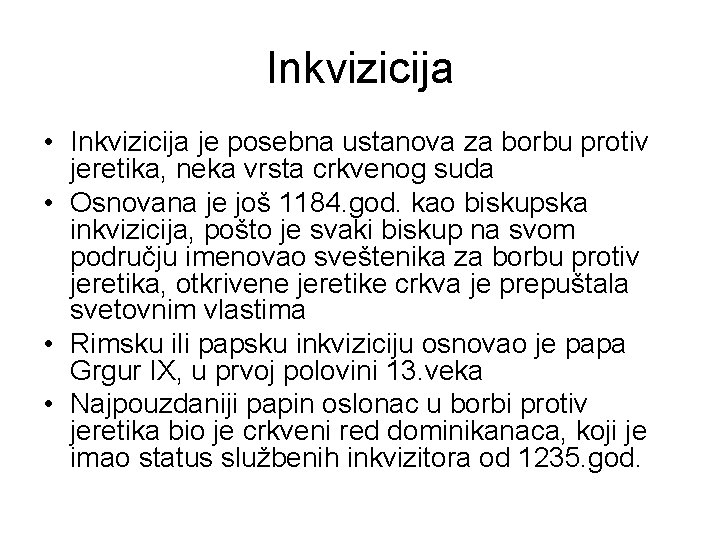 Inkvizicija

• Inkvizicija je posebna ustanova za borbu protiv jeretika, neka vrsta crkvenog suda
• Osnovana je još 1184.god. kao biskupska inkvizicija, pošto je svaki biskup na svom području imenovao sveštenika za borbu protiv jeretika, otkrivene jeretike crkva je prepuštala svetovnim vlastima
• Rimsku ili papsku inkviziciju osnovao je papa Grgur IX, u prvoj polovini 13.veka
• Najpouzdaniji papin oslonac u borbi protiv jeretika bio je crkveni red dominikanaca, koji je imao status službenih inkvizitora od 1235.god.